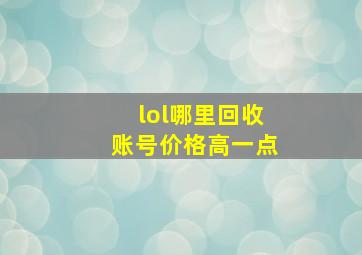 lol哪里回收
账号价格高一点